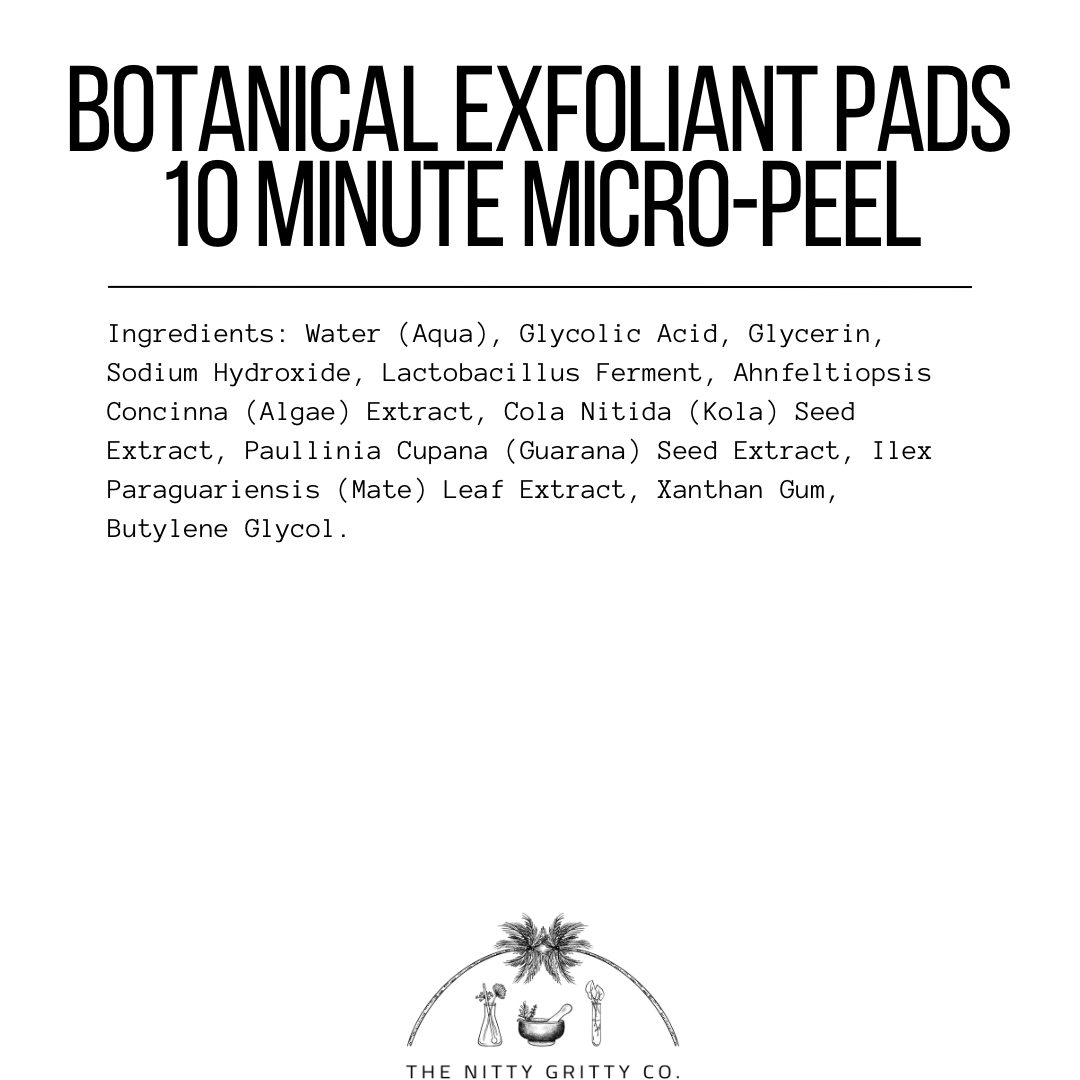 BOTANICAL EXFOLIANT PADS
10 MINUTE MICRO-PEEL

Ingredients: Water (Aqua), Glycolic Acid, Glycerin, Sodium Hydroxide, Lactobacillus Ferment, Ahnfeltiopsis Concinna (Algae) Extract, Cola Nitida (Kola) Seed Extract, Paullinia Cupana (Guarana) Seed Extract, Ilex Paraguariensis (Mate) Leaf Extract, Xanthan Gum, Butylene Glycol.

THE NITTY GRITTY CO.